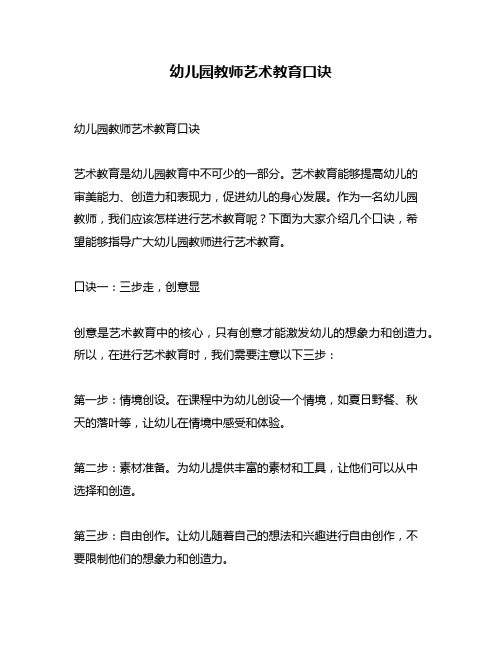 幼儿园教师艺术教育口诀

幼儿园教师艺术教育口诀

艺术教育是幼儿园教育中不可少的一部分。艺术教育能够提高幼儿的审美能力、创造力和表现力，促进幼儿的身心发展。作为一名幼儿园教师，我们应该怎样进行艺术教育呢？下面为大家介绍几个口诀，希望能够指导广大幼儿园教师进行艺术教育。

口诀一：三步走，创意显

创意是艺术教育中的核心，只有创意才能激发幼儿的想象力和创造力。所以，在进行艺术教育时，我们需要注意以下三步：

第一步：情境创设。在课程中为幼儿创设一个情境，如夏日野餐、秋天的落叶等，让幼儿在情境中感受和体验。

第二步：素材准备。为幼儿提供丰富的素材和工具，让他们可以从中选择和创造。

第三步：自由创作。让幼儿随着自己的想法和兴趣进行自由创作，不要限制他们的想象力和创造力。